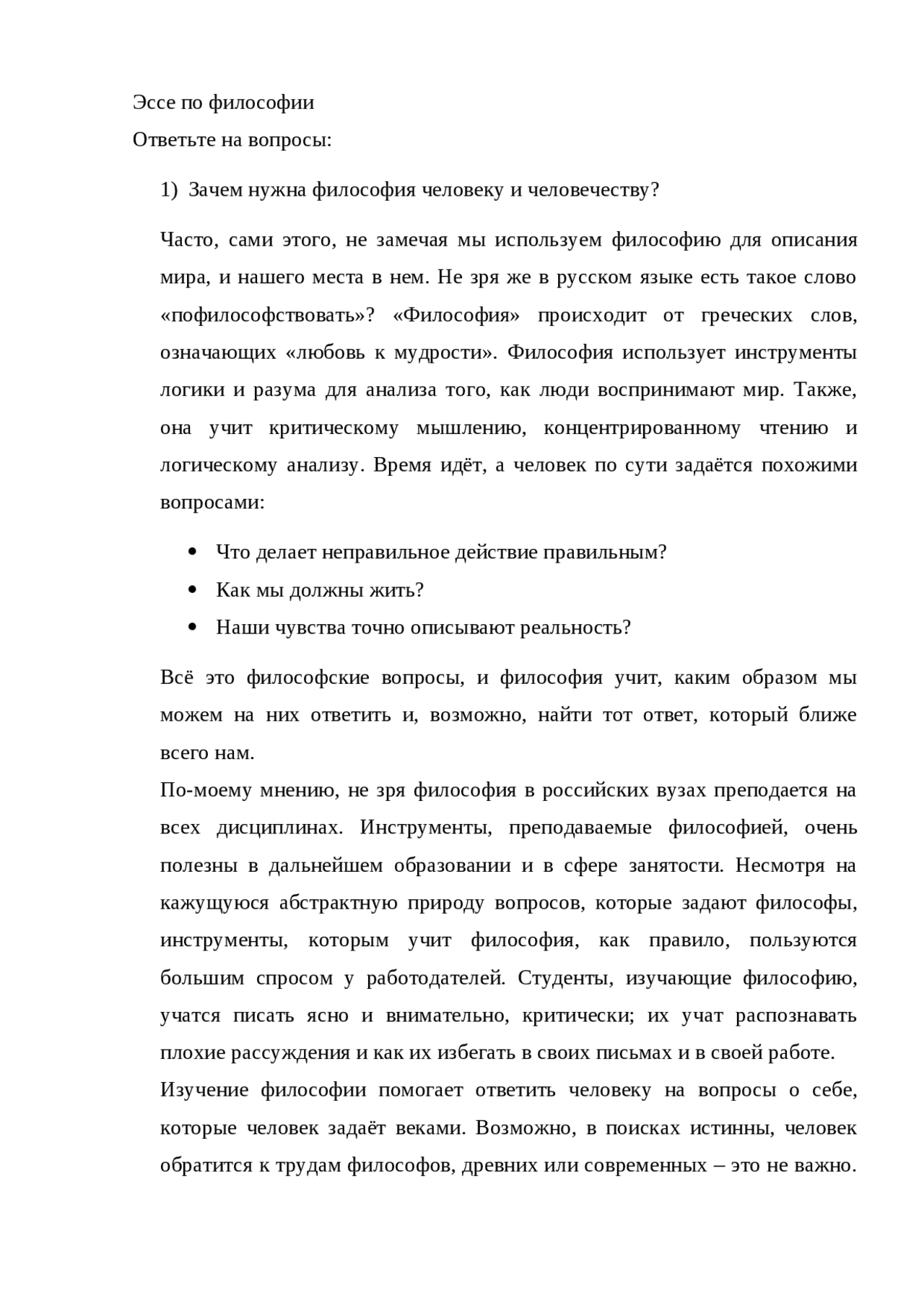 Эссе по философии

Ответьте на вопросы:

1) Зачем нужна философия человеку и человечеству?

Часто, сами этого, не замечая мы используем философию для описания мира, и нашего места в нем. Не зря же в русском языке есть такое слово «пофилософствовать»? «Философия» происходит от греческих слов, означающих «любовь к мудрости». Философия использует инструменты логики и разума для анализа того, как люди воспринимают мир. Также, она учит критическому мышлению, концентрированному чтению и логическому анализу. Время идёт, а человек по сути задаётся похожими вопросами:

• Что делает неправильное действие правильным?
• Как мы должны жить?
• Наши чувства точно описывают реальность?

Всё это философские вопросы, и философия учит, каким образом мы можем на них ответить и, возможно, найти тот ответ, который ближе всего нам.

По-моему мнению, не зря философия в российских вузах преподается на всех дисциплинах. Инструменты, преподаваемые философией, очень полезны в дальнейшем образовании и в сфере занятости. Несмотря на кажущуюся абстрактную природу вопросов, которые задают философы, инструменты, которым учит философия, как правило, пользуются большим спросом у работодателей. Студенты, изучающие философию, учатся писать ясно и внимательно, критически; их учат распознавать плохие рассуждения и как их избегать в своих письмах и в своей работе.

Изучение философии помогает ответить человеку на вопросы о себе, которые человек задаёт веками. Возможно, в поисках истинны, человек обратится к трудам философов, древних или современных – это не важно.